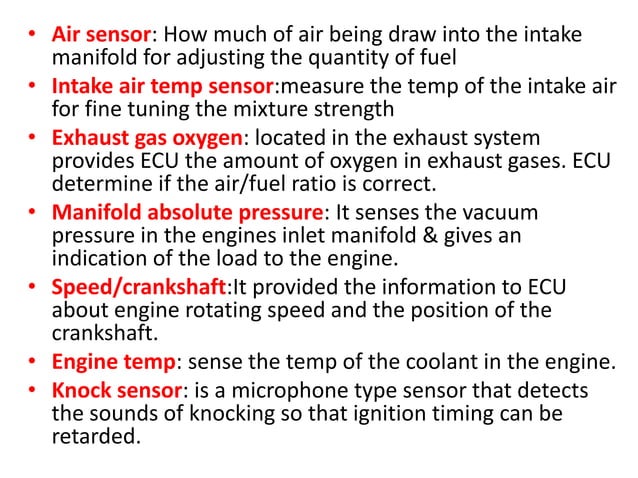 • Air sensor: How much of air being draw into the intake manifold for adjusting the quantity of fuel
• Intake air temp sensor:measure the temp of the intake air for fine tuning the mixture strength
• Exhaust gas oxygen: located in the exhaust system provides ECU the amount of oxygen in exhaust gases. ECU determine if the air/fuel ratio is correct.
• Manifold absolute pressure: It senses the vacuum pressure in the engines inlet manifold & gives an indication of the load to the engine.
• Speed/crankshaft:It provided the information to ECU about engine rotating speed and the position of the crankshaft.
• Engine temp: sense the temp of the coolant in the engine.
• Knock sensor: is a microphone type sensor that detects the sounds of knocking so that ignition timing can be retarded.